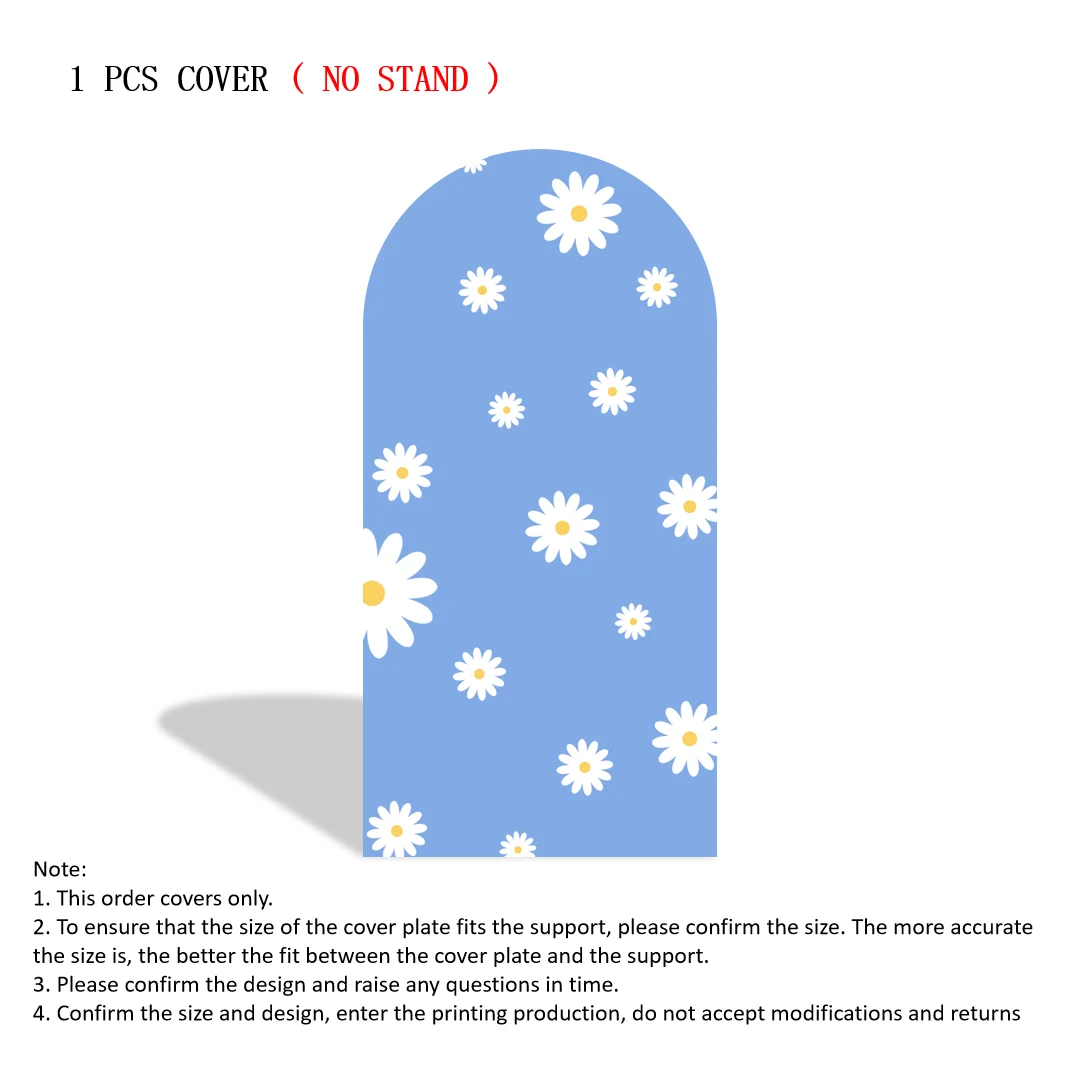 1 PCS COVER ( NO STAND )

Note:
1. This order covers only.
2. To ensure that the size of the cover plate fits the support, please confirm the size. The more accurate the size is, the better the fit between the cover plate and the support.
3. Please confirm the design and raise any questions in time.
4. Confirm the size and design, enter the printing production, do not accept modifications and returns